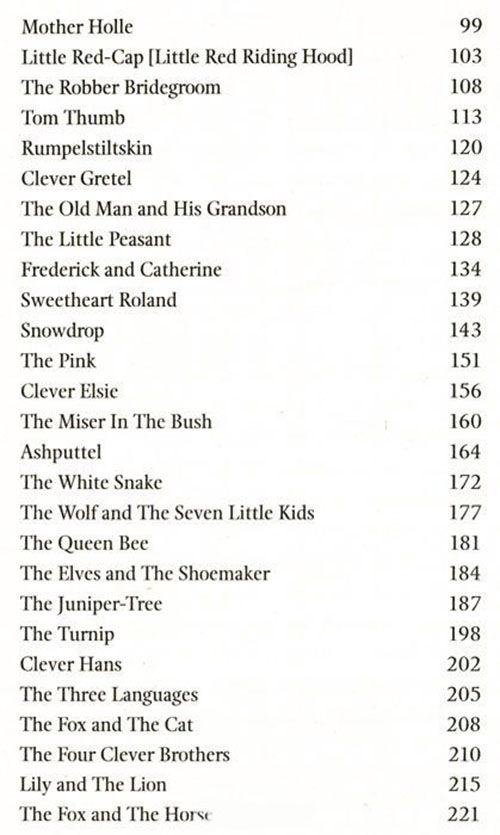 Mother Holle 99
Little Red-Cap [Little Red Riding Hood] 103
The Robber Bridegroom 108
Tom Thumb 113
Rumpelstiltskin 120
Clever Gretel 124
The Old Man and His Grandson 127
The Little Peasant 128
Frederick and Catherine 134
Sweetheart Roland 139
Snowdrop 143
The Pink 151
Clever Elsie 156
The Miser In The Bush 160
Ashputtel 164
The White Snake 172
The Wolf and The Seven Little Kids 177
The Queen Bee 181
The Elves and The Shoemaker 184
The Juniper-Tree 187
The Turnip 198
Clever Hans 202
The Three Languages 205
The Fox and The Cat 208
The Four Clever Brothers 210
Lily and The Lion 215
The Fox and The Horse 221